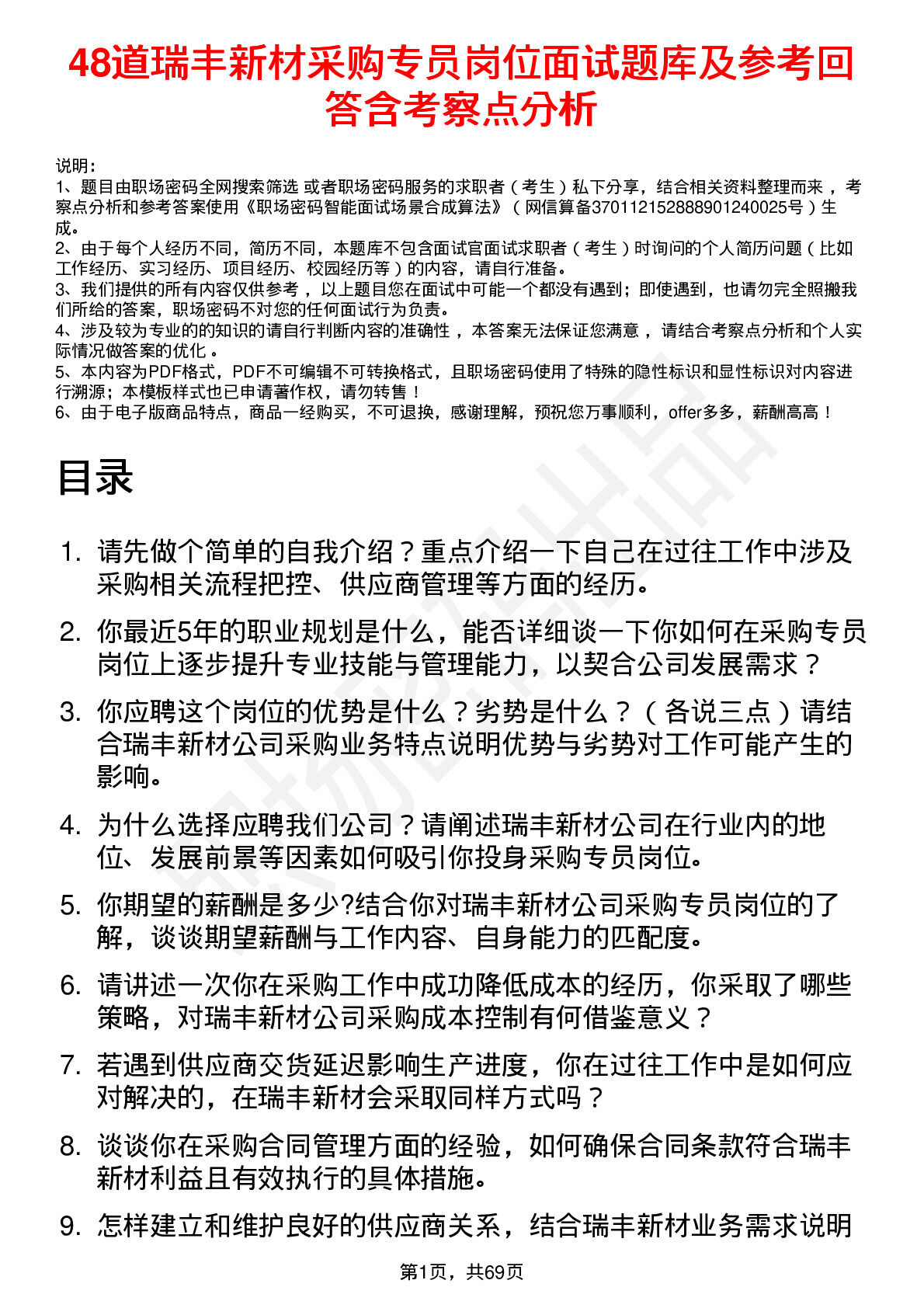 48道瑞丰新材采购专员岗位面试题库及参考回答含考察点分析

说明：
1、题目由职场密码全网搜索筛选 或者职场密码服务的求职者（考生）私下分享，结合相关资料整理而来，考察点分析和参考答案使用《职场密码智能面试场景合成算法》（网信算备370112152888901240025号）生成。
2、由于每个人经历不同，简历不同，本题库不包含面试官面试求职者（考生）时询问的个人简历问题（比如工作经历、实习经历、项目经历、校园经历等）的内容，请自行准备。
3、我们提供的所有内容仅供参考，以上题目您在面试中可能一个都没有遇到；即使遇到，也请勿完全照搬我们所给的答案，职场密码不对您的任何面试行为负责。
4、涉及较为专业的的知识的请自行判断内容的准确性，本答案无法保证您满意，请结合考察点分析和个人实际情况做答案的优化。
5、本内容为PDF格式，PDF不可编辑不可转换格式，且职场密码使用了特殊的隐性标识和显性标识对内容进行溯源；本模板样式也已申请著作权，请勿转售！
6、由于电子版商品特点，商品一经购买，不可退换，感谢理解，预祝您万事顺利，offer多多，薪酬高高！

目录

1. 请先做个简单的自我介绍？重点介绍一下自己在过往工作中涉及采购相关流程把控、供应商管理等方面的经历。
2. 你最近5年的职业规划是什么，能否详细谈一下你如何在采购专员岗位上逐步提升专业技能与管理能力，以契合公司发展需求？
3. 你应聘这个岗位的优势是什么？劣势是什么？（各说三点）请结合瑞丰新材公司采购业务特点说明优势与劣势对工作可能产生的影响。
4. 为什么选择应聘我们公司？请阐述瑞丰新材公司在行业内的地位、发展前景等因素如何吸引你投身采购专员岗位。
5. 你期望的薪酬是多少?结合你对瑞丰新材公司采购专员岗位的了解，谈谈期望薪酬与工作内容、自身能力的匹配度。
6. 请讲述一次你在采购工作中成功降低成本的经历，你采取了哪些策略，对瑞丰新材公司采购成本控制有何借鉴意义？
7. 若遇到供应商交货延迟影响生产进度，你在过往工作中是如何应对解决的，在瑞丰新材会采取同样方式吗？
8. 谈谈你在采购合同管理方面的经验，如何确保合同条款符合瑞丰新材利益且有效执行的具体措施。
9. 怎样建立和维护良好的供应商关系，结合瑞丰新材业务需求说明

第1页，共69页